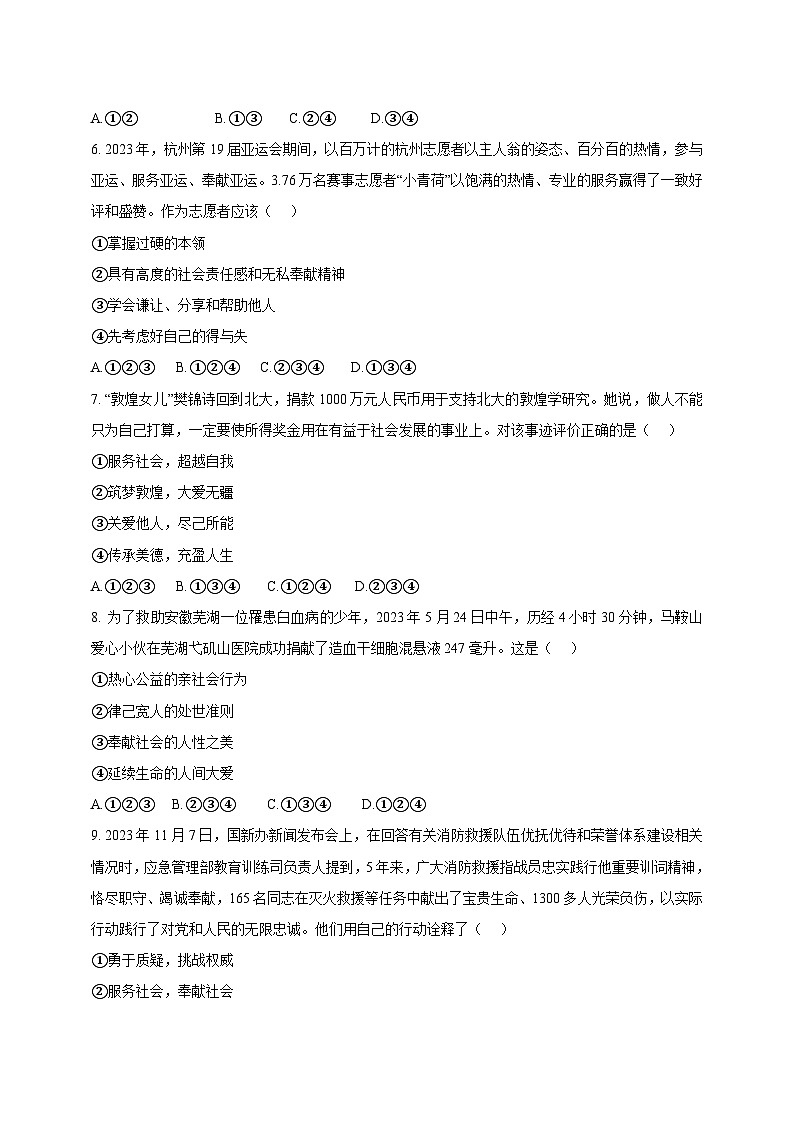 A.①②　　B.①③　　C.②④　　D.③④

6. 2023年，杭州第19届亚运会期间，以百万计的杭州志愿者以主人翁的姿态、百分百的热情，参与亚运、服务亚运、奉献亚运。3.76万名赛事志愿者“小青荷”以饱满的热情、专业的服务赢得了一致好评和盛赞。作为志愿者应该（　）

①掌握过硬的本领

②具有高度的社会责任感和无私奉献精神

③学会谦让、分享和帮助他人

④先考虑好自己的得与失

A.①②③　B.①②④　C.②③④　D.①③④

7. “敦煌女儿”樊锦诗回到北大，捐款1000万元人民币用于支持北大的敦煌学研究。她说，做人不能只为自己打算，一定要使所得奖金用在有益于社会发展的事业上。对该事迹评价正确的是（　）

①服务社会，超越自我

②筑梦敦煌，大爱无疆

③关爱他人，尽己所能

④传承美德，充盈人生

A.①②③　B.①③④　C.①②④　D.②③④

8. 为了救助安徽芜湖一位罹患白血病的少年，2023年5月24日中午，历经4小时30分钟，马鞍山爱心小伙在芜湖弋矶山医院成功捐献了造血干细胞混悬液247毫升。这是（　）

①热心公益的亲社会行为

②律己宽人的处世准则

③奉献社会的人性之美

④延续生命的人间大爱

A.①②③　B.②③④　C.①③④　D.①②④

9. 2023年11月7日，国新办新闻发布会上，在回答有关消防救援队伍优抚优待和荣誉体系建设相关情况时，应急管理部教育训练司负责人提到，5年来，广大消防救援指战员忠实践行他重要训词精神，恪尽职守、竭诚奉献，165名同志在灭火救援等任务中献出了宝贵生命、1300多人光荣负伤，以实际行动践行了对党和人民的无限忠诚。他们用自己的行动诠释了（　）

①勇于质疑，挑战权威

②服务社会，奉献社会